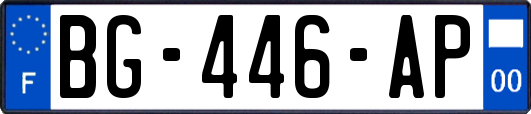 F
BG-446-AP
00